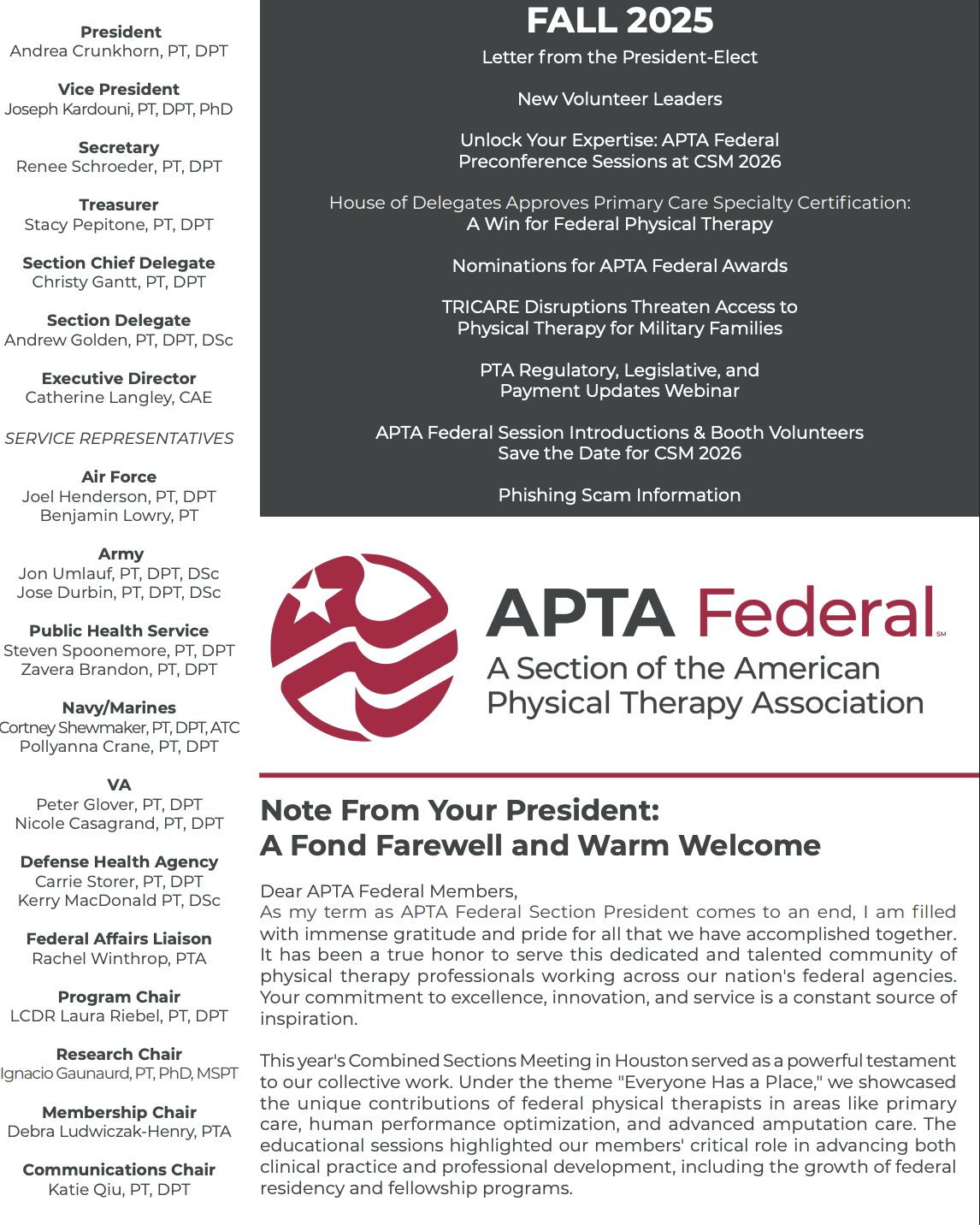 President
Andrea Crunkhorn, PT, DPT

Vice President
Joseph Kardouni, PT, DPT, PhD

Secretary
Renee Schroeder, PT, DPT

Treasurer
Stacy Pepitone, PT, DPT

Section Chief Delegate
Christy Gantt, PT, DPT

Section Delegate
Andrew Golden, PT, DPT, DSc

Executive Director
Catherine Langley, CAE

SERVICE REPRESENTATIVES

Air Force
Joel Henderson, PT, DPT
Benjamin Lowry, PT

Army
Jon Umlauf, PT, DPT, DSc
Jose Durbin, PT, DPT, DSc

Public Health Service
Steven Spoonemore, PT, DPT
Zavera Brandon, PT, DPT

Navy/Marines
Cortney Shewmaker, PT, DPT, ATC
Pollyanna Crane, PT, DPT

VA
Peter Glover, PT, DPT
Nicole Casagrand, PT, DPT

Defense Health Agency
Carrie Storer, PT, DPT
Kerry MacDonald PT, DSc

Federal Affairs Liaison
Rachel Winthrop, PTA

Program Chair
LCDR Laura Riebel, PT, DPT

Research Chair
Ignacio Gaunaurd, PT, PhD, MSPT

Membership Chair
Debra Ludwiczak-Henry, PTA

Communications Chair
Katie Qiu, PT, DPT

FALL 2025

Letter from the President-Elect

New Volunteer Leaders

Unlock Your Expertise: APTA Federal Preconference Sessions at CSM 2026

House of Delegates Approves Primary Care Specialty Certification: A Win for Federal Physical Therapy

Nominations for APTA Federal Awards

TRICARE Disruptions Threaten Access to Physical Therapy for Military Families

PTA Regulatory, Legislative, and Payment Updates Webinar

APTA Federal Session Introductions & Booth Volunteers
Save the Date for CSM 2026

Phishing Scam Information

APTA Federal SM
A Section of the American Physical Therapy Association

Note From Your President:
A Fond Farewell and Warm Welcome

Dear APTA Federal Members,
As my term as APTA Federal Section President comes to an end, I am filled with immense gratitude and pride for all that we have accomplished together. It has been a true honor to serve this dedicated and talented community of physical therapy professionals working across our nation's federal agencies. Your commitment to excellence, innovation, and service is a constant source of inspiration.

This year's Combined Sections Meeting in Houston served as a powerful testament to our collective work. Under the theme "Everyone Has a Place," we showcased the unique contributions of federal physical therapists in areas like primary care, human performance optimization, and advanced amputation care. The educational sessions highlighted our members' critical role in advancing both clinical practice and professional development, including the growth of federal residency and fellowship programs.